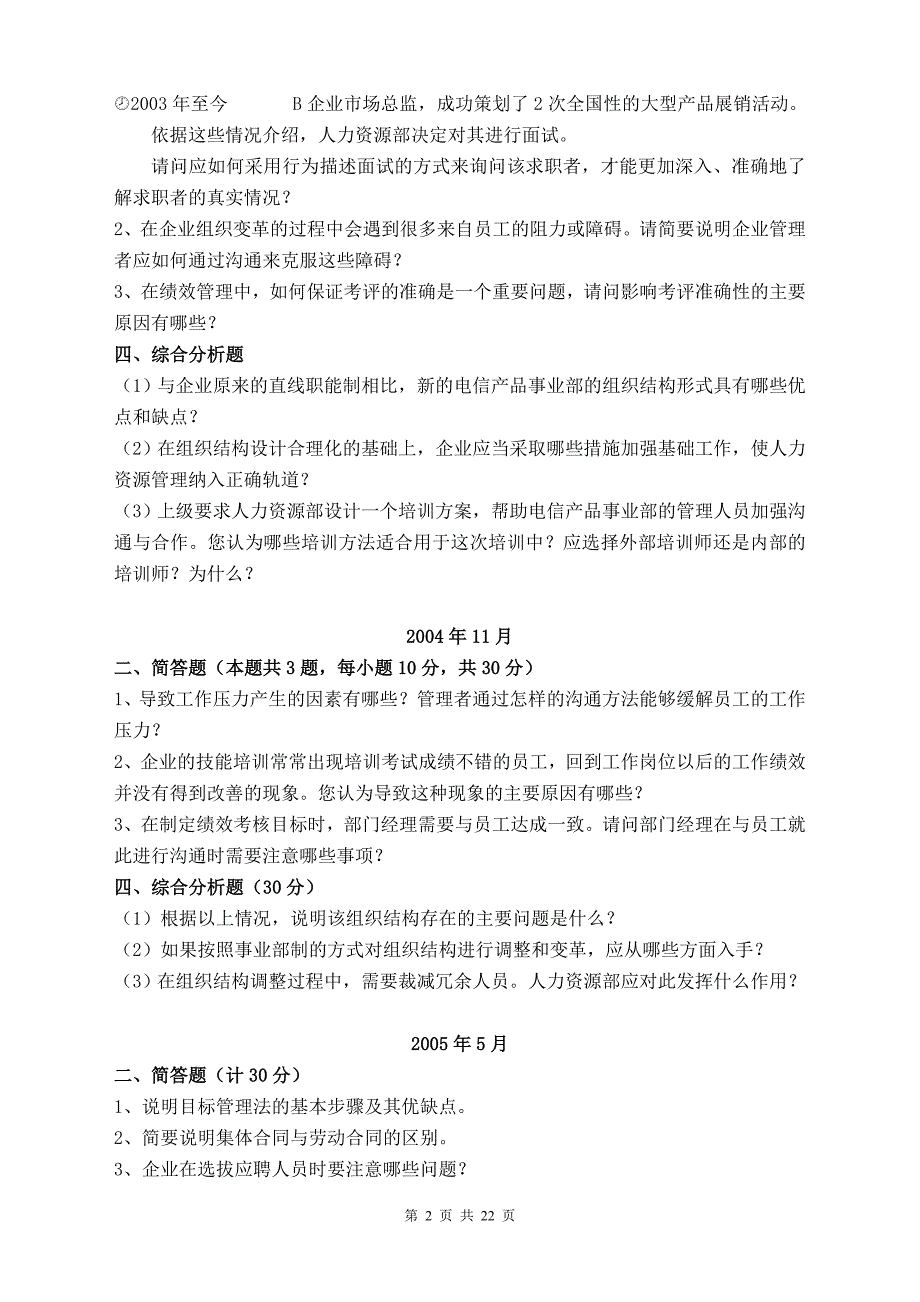 ◴2003 年至今　　B 企业市场总监，成功策划了 2 次全国性的大型产品展销活动。

依据这些情况介绍，人力资源部决定对其进行面试。

请问应如何采用行为描述面试的方式来询问该求职者，才能更加深入、准确地了解求职者的真实情况？

2、在企业组织变革的过程中会遇到很多来自员工的阻力或障碍。请简要说明企业管理者应如何通过沟通来克服这些障碍？

3、在绩效管理中，如何保证考评的准确是一个重要问题，请问影响考评准确性的主要原因有哪些？

四、综合分析题

（1）与企业原来的直线职能制相比，新的电信产品事业部的组织结构形式具有哪些优点和缺点？

（2）在组织结构设计合理化的基础上，企业应当采取哪些措施加强基础工作，使人力资源管理纳入正确轨道？

（3）上级要求人力资源部设计一个培训方案，帮助电信产品事业部的管理人员加强沟通与合作。您认为哪些培训方法适合用于这次培训中？应选择外部培训师还是内部的培训师？为什么？

2004 年 11 月

二、简答题（本题共 3 题，每小题 10 分，共 30 分）

1、导致工作压力产生的因素有哪些？管理者通过怎样的沟通方法能够缓解员工的工作压力？

2、企业的技能培训常常出现培训考试成绩不错的员工，回到工作岗位以后的工作绩效并没有得到改善的现象。您认为导致这种现象的主要原因有哪些？

3、在制定绩效考核目标时，部门经理需要与员工达成一致。请问部门经理在与员工就此进行沟通时需要注意哪些事项？

四、综合分析题（30 分）

（1）根据以上情况，说明该组织结构存在的主要问题是什么？

（2）如果按照事业部制的方式对组织结构进行调整和变革，应从哪些方面入手？

（3）在组织结构调整过程中，需要裁减冗余人员。人力资源部应对此发挥什么作用？

2005 年 5 月

二、简答题（计 30 分）

1、说明目标管理法的基本步骤及其优缺点。

2、简要说明集体合同与劳动合同的区别。

3、企业在选拔应聘人员时要注意哪些问题？

第 2 页 共 22 页